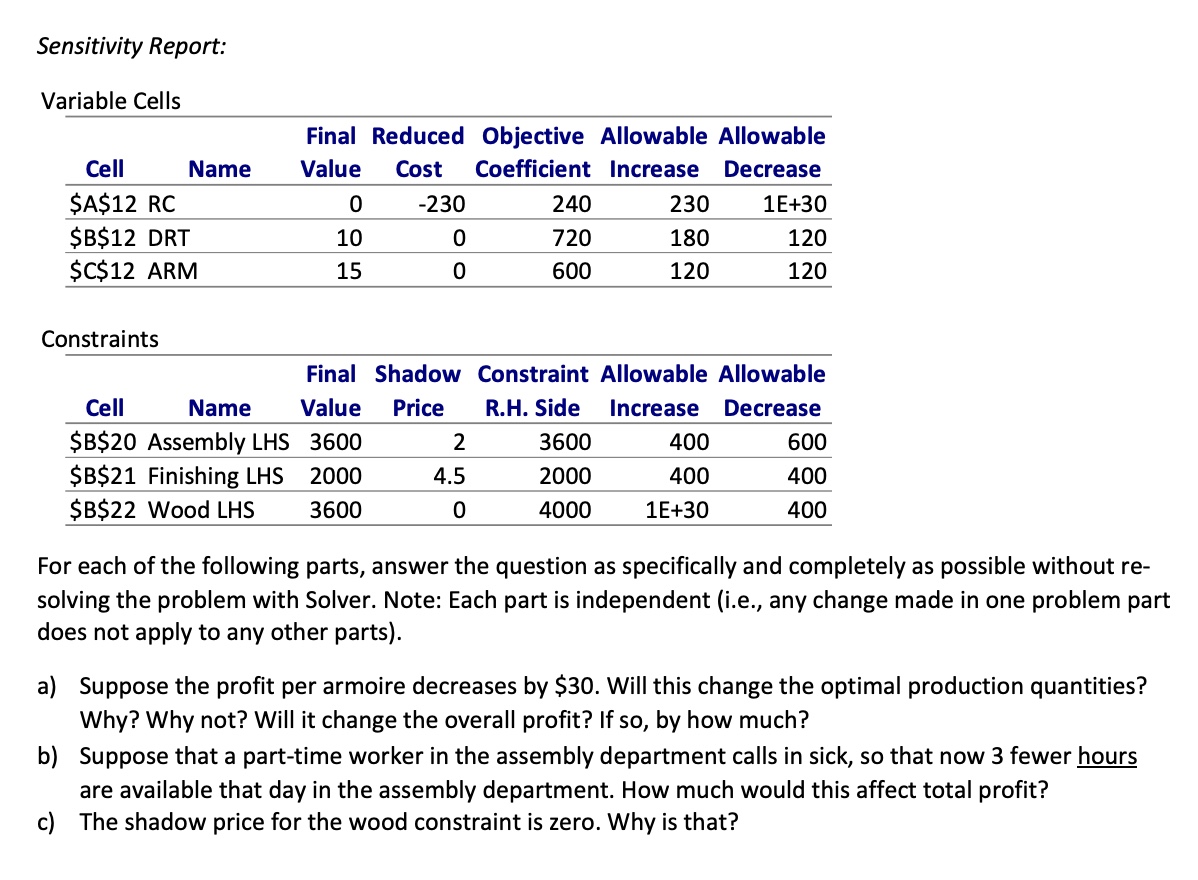 Sensitivity Report:

Variable Cells

| Cell | Name | Final Value | Reduced Cost | Objective Coefficient | Allowable Increase | Allowable Decrease |
|---|---|---|---|---|---|---|
| \$A\$12 | RC | 0 | -230 | 240 | 230 | 1E+30 |
| \$B\$12 | DRT | 10 | 0 | 720 | 180 | 120 |
| \$C\$12 | ARM | 15 | 0 | 600 | 120 | 120 |

Constraints

| Cell | Name | Final Value | Shadow Price | Constraint R.H. Side | Allowable Increase | Allowable Decrease |
|---|---|---|---|---|---|---|
| \$B\$20 | Assembly LHS | 3600 | 2 | 3600 | 400 | 600 |
| \$B\$21 | Finishing LHS | 2000 | 4.5 | 2000 | 400 | 400 |
| \$B\$22 | Wood LHS | 3600 | 0 | 4000 | 1E+30 | 400 |

For each of the following parts, answer the question as specifically and completely as possible without re-solving the problem with Solver. Note: Each part is independent (i.e., any change made in one problem part does not apply to any other parts).

a) Suppose the profit per armoire decreases by \$30. Will this change the optimal production quantities? Why? Why not? Will it change the overall profit? If so, by how much?

b) Suppose that a part-time worker in the assembly department calls in sick, so that now 3 fewer hours are available that day in the assembly department. How much would this affect total profit?

c) The shadow price for the wood constraint is zero. Why is that?